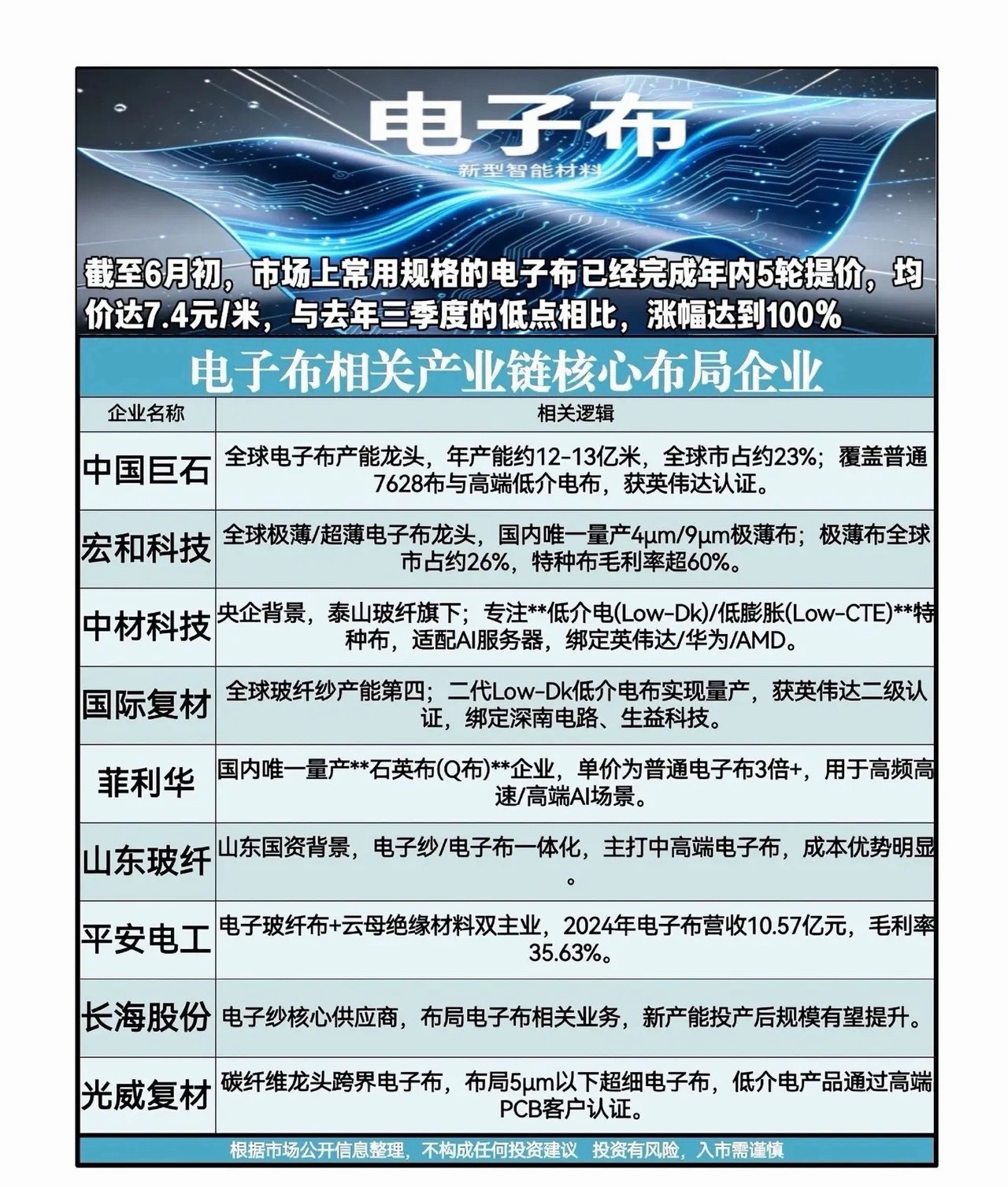 电子布

新型智能材料

截至6月初，市场上常用规格的电子布已经完成年内5轮提价，均价达7.4元/米，与去年三季度的低点相比，涨幅达到100%

电子布相关产业链核心布局企业

| 企业名称 | 相关逻辑 |
|---|---|
| 中国巨石 | 全球电子布产能龙头，年产能约12-13亿米，全球市占约23%；覆盖普通7628布与高端低介电布，获英伟达认证。 |
| 宏和科技 | 全球极薄/超薄电子布龙头，国内唯一量产4μm/9μm极薄布；极薄布全球市占约26%，特种布毛利率超60%。 |
| 中材科技 | 央企背景，泰山玻纤旗下；专注**低介电(Low-Dk)/低膨胀(Low-CTE)**特种布，适配AI服务器，绑定英伟达/华为/AMD。 |
| 国际复材 | 全球玻纤纱产能第四；二代Low-Dk低介电布实现量产，获英伟达二级认证，绑定深南电路、生益科技。 |
| 菲利华 | 国内唯一量产**石英布(Q布)**企业，单价为普通电子布3倍+，用于高频高速/高端AI场景。 |
| 山东玻纤 | 山东国资背景，电子纱/电子布一体化，主打中高端电子布，成本优势明显。 |
| 平安电工 | 电子玻纤布+云母绝缘材料双主业，2024年电子布营收10.57亿元，毛利率35.63%。 |
| 长海股份 | 电子纱核心供应商，布局电子布相关业务，新产能投产后规模有望提升。 |
| 光威复材 | 碳纤维龙头跨界电子布，布局5μm以下超细电子布，低介电产品通过高端PCB客户认证。 |

根据市场公开信息整理，不构成任何投资建议 投资有风险，入市需谨慎